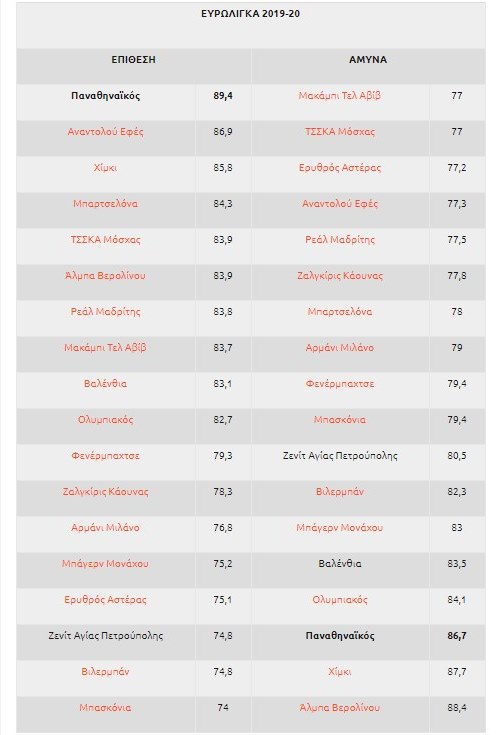 ΕΥΡΩΛΙΓΚΑ 2019-20

| ΕΠΙΘΕΣΗ | | ΑΜΥΝΑ | |
|---|---|---|---|
| Παναθηναϊκός | 89,4 | Μακάμπι Τελ Αβίβ | 77 |
| Αναντολού Εφές | 86,9 | ΤΣΣΚΑ Μόσχας | 77 |
| Χίμκι | 85,8 | Ερυθρός Αστέρας | 77,2 |
| Μπαρτσελόνα | 84,3 | Αναντολού Εφές | 77,3 |
| ΤΣΣΚΑ Μόσχας | 83,9 | Ρεάλ Μαδρίτης | 77,5 |
| Άλμπα Βερολίνου | 83,9 | Ζαλγκίρις Κάουνας | 77,8 |
| Ρεάλ Μαδρίτης | 83,8 | Μπαρτσελόνα | 78 |
| Μακάμπι Τελ Αβίβ | 83,7 | Αρμάνι Μιλάνο | 79 |
| Βαλένθια | 83,1 | Φενέρμπαχτσε | 79,4 |
| Ολυμπιακός | 82,7 | Μπασκόνια | 79,4 |
| Φενέρμπαχτσε | 79,3 | Ζενίτ Αγίας Πετρούπολης | 80,5 |
| Ζαλγκίρις Κάουνας | 78,3 | Βιλερμπάν | 82,3 |
| Αρμάνι Μιλάνο | 76,8 | Μπάγερν Μονάχου | 83 |
| Μπάγερν Μονάχου | 75,2 | Βαλένθια | 83,5 |
| Ερυθρός Αστέρας | 75,1 | Ολυμπιακός | 84,1 |
| Ζενίτ Αγίας Πετρούπολης | 74,8 | Παναθηναϊκός | 86,7 |
| Βιλερμπάν | 74,8 | Χίμκι | 87,7 |
| Μπασκόνια | 74 | Άλμπα Βερολίνου | 88,4 |